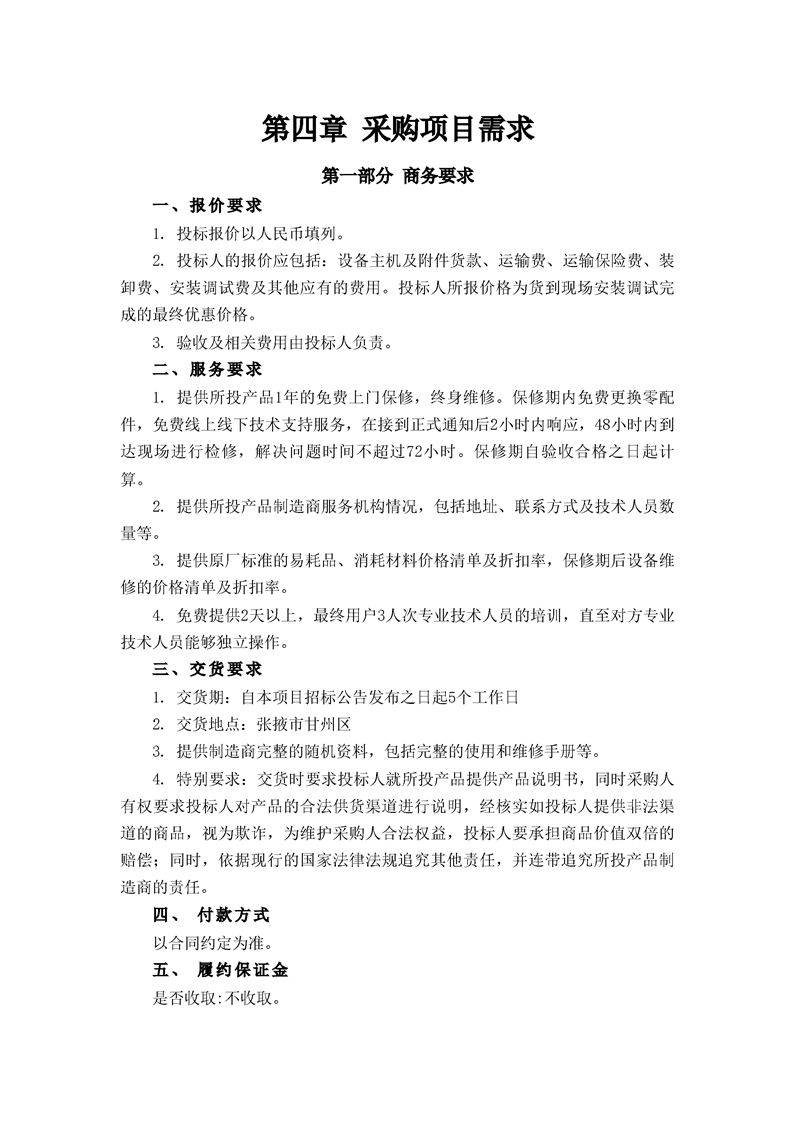 第四章 采购项目需求

第一部分 商务要求

一、报价要求

1. 投标报价以人民币填列。

2. 投标人的报价应包括：设备主机及附件货款、运输费、运输保险费、装卸费、安装调试费及其他应有的费用。投标人所报价格为货到现场安装调试完成的最终优惠价格。

3. 验收及相关费用由投标人负责。

二、服务要求

1. 提供所投产品1年的免费上门保修，终身维修。保修期内免费更换零配件，免费线上线下技术支持服务，在接到正式通知后2小时内响应，48小时内到达现场进行检修，解决问题时间不超过72小时。保修期自验收合格之日起计算。

2. 提供所投产品制造商服务机构情况，包括地址、联系方式及技术人员数量等。

3. 提供原厂标准的易耗品、消耗材料价格清单及折扣率，保修期后设备维修的价格清单及折扣率。

4. 免费提供2天以上，最终用户3人次专业技术人员的培训，直至对方专业技术人员能够独立操作。

三、交货要求

1. 交货期：自本项目招标公告发布之日起5个工作日

2. 交货地点：张掖市甘州区

3. 提供制造商完整的随机资料，包括完整的使用和维修手册等。

4. 特别要求：交货时要求投标人就所投产品提供产品说明书，同时采购人有权要求投标人对产品的合法供货渠道进行说明，经核实如投标人提供非法渠道的商品，视为欺诈，为维护采购人合法权益，投标人要承担商品价值双倍的赔偿；同时，依据现行的国家法律法规追究其他责任，并连带追究所投产品制造商的责任。

四、 付款方式

以合同约定为准。

五、 履约保证金

是否收取:不收取。